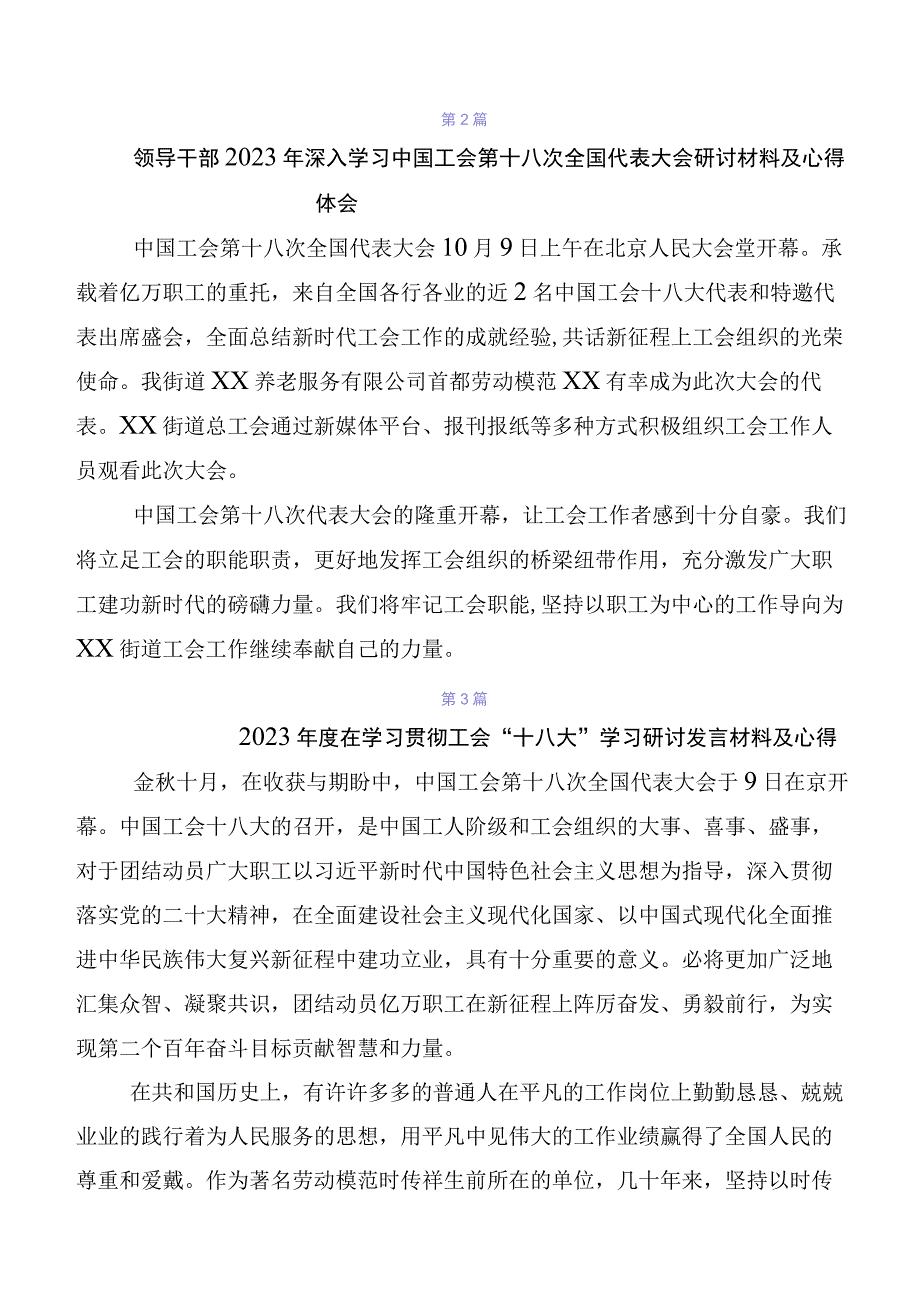 第2篇

领导干部2023年深入学习中国工会第十八次全国代表大会研讨材料及心得体会

中国工会第十八次全国代表大会10月9日上午在北京人民大会堂开幕。承载着亿万职工的重托，来自全国各行各业的近2名中国工会十八大代表和特邀代表出席盛会，全面总结新时代工会工作的成就经验，共话新征程上工会组织的光荣使命。我街道XX养老服务有限公司首都劳动模范XX有幸成为此次大会的代表。XX街道总工会通过新媒体平台、报刊报纸等多种方式积极组织工会工作人员观看此次大会。

中国工会第十八次代表大会的隆重开幕，让工会工作者感到十分自豪。我们将立足工会的职能职责，更好地发挥工会组织的桥梁纽带作用，充分激发广大职工建功新时代的磅礴力量。我们将牢记工会职能，坚持以职工为中心的工作导向为XX街道工会工作继续奉献自己的力量。

第3篇

2023年度在学习贯彻工会“十八大”学习研讨发言材料及心得

金秋十月，在收获与期盼中，中国工会第十八次全国代表大会于9日在京开幕。中国工会十八大的召开，是中国工人阶级和工会组织的大事、喜事、盛事，对于团结动员广大职工以习近平新时代中国特色社会主义思想为指导，深入贯彻落实党的二十大精神，在全面建设社会主义现代化国家、以中国式现代化全面推进中华民族伟大复兴新征程中建功立业，具有十分重要的意义。必将更加广泛地汇集众智、凝聚共识，团结动员亿万职工在新征程上阵厉奋发、勇毅前行，为实现第二个百年奋斗目标贡献智慧和力量。

在共和国历史上，有许许多多的普通人在平凡的工作岗位上勤勤恳恳、兢兢业业的践行着为人民服务的思想，用平凡中见伟大的工作业绩赢得了全国人民的尊重和爱戴。作为著名劳动模范时传祥生前所在的单位，几十年来，坚持以时传